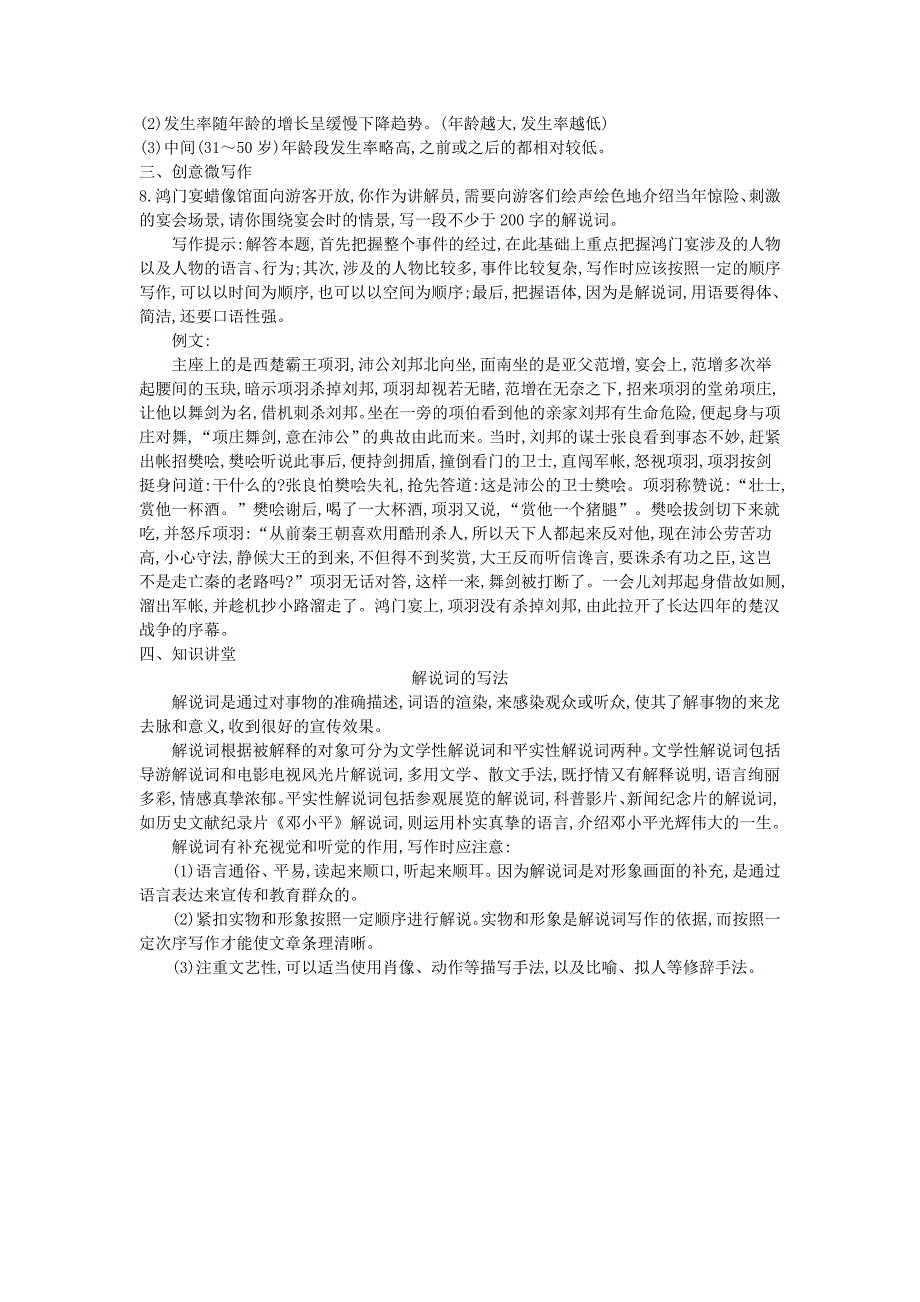 (2)发生率随年龄的增长呈缓慢下降趋势。(年龄越大,发生率越低)
(3)中间(31～50岁)年龄段发生率略高,之前或之后的都相对较低。
三、创意微写作
8.鸿门宴蜡像馆面向游客开放,你作为讲解员,需要向游客们绘声绘色地介绍当年惊险、刺激的宴会场景,请你围绕宴会时的情景,写一段不少于200字的解说词。

写作提示:解答本题,首先把握整个事件的经过,在此基础上重点把握鸿门宴涉及的人物以及人物的语言、行为;其次,涉及的人物比较多,事件比较复杂,写作时应该按照一定的顺序写作,可以以时间为顺序,也可以以空间为顺序;最后,把握语体,因为是解说词,用语要得体、简洁,还要口语性强。

例文:

主座上的是西楚霸王项羽,沛公刘邦北向坐,面南坐的是亚父范增,宴会上,范增多次举起腰间的玉玦,暗示项羽杀掉刘邦,项羽却视若无睹,范增在无奈之下,招来项羽的堂弟项庄,让他以舞剑为名,借机刺杀刘邦。坐在一旁的项伯看到他的亲家刘邦有生命危险,便起身与项庄对舞,“项庄舞剑,意在沛公”的典故由此而来。当时,刘邦的谋士张良看到事态不妙,赶紧出帐招樊哙,樊哙听说此事后,便持剑拥盾,撞倒看门的卫士,直闯军帐,怒视项羽,项羽按剑挺身问道:干什么的?张良怕樊哙失礼,抢先答道:这是沛公的卫士樊哙。项羽称赞说:“壮士,赏他一杯酒。”樊哙谢后,喝了一大杯酒,项羽又说,“赏他一个猪腿”。樊哙拔剑切下来就吃,并怒斥项羽:“从前秦王朝喜欢用酷刑杀人,所以天下人都起来反对他,现在沛公劳苦功高,小心守法,静候大王的到来,不但得不到奖赏,大王反而听信谗言,要诛杀有功之臣,这岂不是走亡秦的老路吗?”项羽无话对答,这样一来,舞剑被打断了。一会儿刘邦起身借故如厕,溜出军帐,并趁机抄小路溜走了。鸿门宴上,项羽没有杀掉刘邦,由此拉开了长达四年的楚汉战争的序幕。
四、知识讲堂

解说词的写法

解说词是通过对事物的准确描述,词语的渲染,来感染观众或听众,使其了解事物的来龙去脉和意义,收到很好的宣传效果。

解说词根据被解释的对象可分为文学性解说词和平实性解说词两种。文学性解说词包括导游解说词和电影电视风光片解说词,多用文学、散文手法,既抒情又有解释说明,语言绚丽多彩,情感真挚浓郁。平实性解说词包括参观展览的解说词,科普影片、新闻纪念片的解说词,如历史文献纪录片《邓小平》解说词,则运用朴实真挚的语言,介绍邓小平光辉伟大的一生。

解说词有补充视觉和听觉的作用,写作时应注意:

(1)语言通俗、平易,读起来顺口,听起来顺耳。因为解说词是对形象画面的补充,是通过语言表达来宣传和教育群众的。

(2)紧扣实物和形象按照一定顺序进行解说。实物和形象是解说词写作的依据,而按照一定次序写作才能使文章条理清晰。

(3)注重文艺性,可以适当使用肖像、动作等描写手法,以及比喻、拟人等修辞手法。